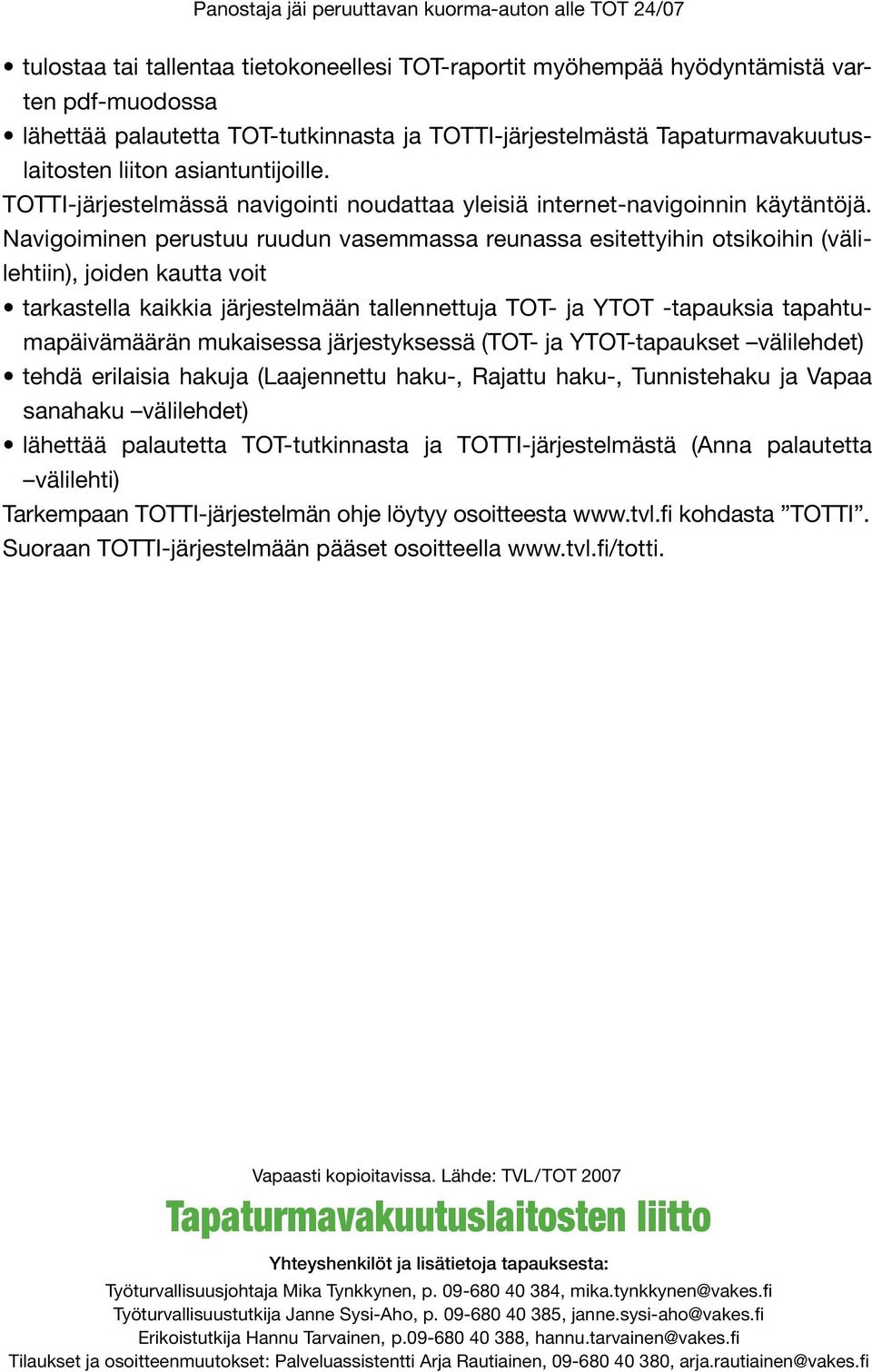 Panostaja jäi peruuttavan kuorma-auton alle TOT 24/07

• tulostaa tai tallentaa tietokoneellesi TOT-raportit myöhempää hyödyntämistä varten pdf-muodossa
• lähettää palautetta TOT-tutkinnasta ja TOTTI-järjestelmästä Tapaturmavakuutuslaitosten liiton asiantuntijoille.

TOTTI-järjestelmässä navigointi noudattaa yleisiä internet-navigoinnin käytäntöjä. Navigoiminen perustuu ruudun vasemmassa reunassa esitettyihin otsikoihin (välilehtiin), joiden kautta voit

• tarkastella kaikkia järjestelmään tallennettuja TOT- ja YTOT -tapauksia tapahtumapäivämäärän mukaisessa järjestyksessä (TOT- ja YTOT-tapaukset –välilehdet)
• tehdä erilaisia hakuja (Laajennettu haku-, Rajattu haku-, Tunnistehaku ja Vapaa sanahaku –välilehdet)
• lähettää palautetta TOT-tutkinnasta ja TOTTI-järjestelmästä (Anna palautetta –välilehti)

Tarkempaan TOTTI-järjestelmän ohje löytyy osoitteesta www.tvl.fi kohdasta ”TOTTI”. Suoraan TOTTI-järjestelmään pääset osoitteella www.tvl.fi/totti.

Vapaasti kopioitavissa. Lähde: TVL/TOT 2007

Tapaturmavakuutuslaitosten liitto

Yhteyshenkilöt ja lisätietoja tapauksesta:

Työturvallisuusjohtaja Mika Tynkkynen, p. 09-680 40 384, mika.tynkkynen@vakes.fi
Työturvallisuustutkija Janne Sysi-Aho, p. 09-680 40 385, janne.sysi-aho@vakes.fi
Erikoistutkija Hannu Tarvainen, p.09-680 40 388, hannu.tarvainen@vakes.fi
Tilaukset ja osoitteenmuutokset: Palveluassistentti Arja Rautiainen, 09-680 40 380, arja.rautiainen@vakes.fi